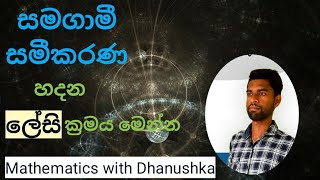 සමගාමී
සමීකරණ
හදන
ලේසි ක්‍රමය මෙන්න

Mathematics with Dhanushka